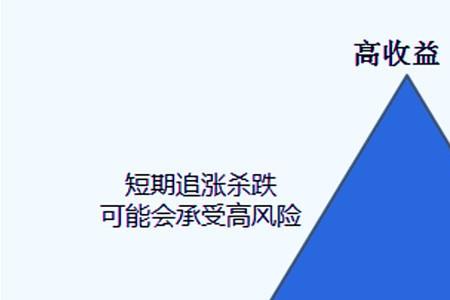 高收益

短期追涨杀跌
可能会承受高风险